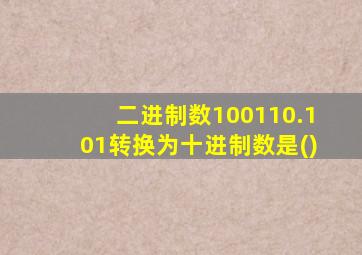 二进制数100110.101转换为十进制数是()